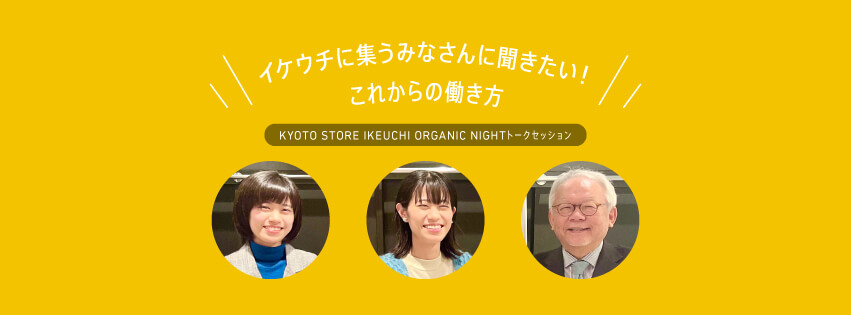 イケウチに集うみなさんに聞きたい！
これからの働き方

KYOTO STORE IKEUCHI ORGANIC NIGHTトークセッション